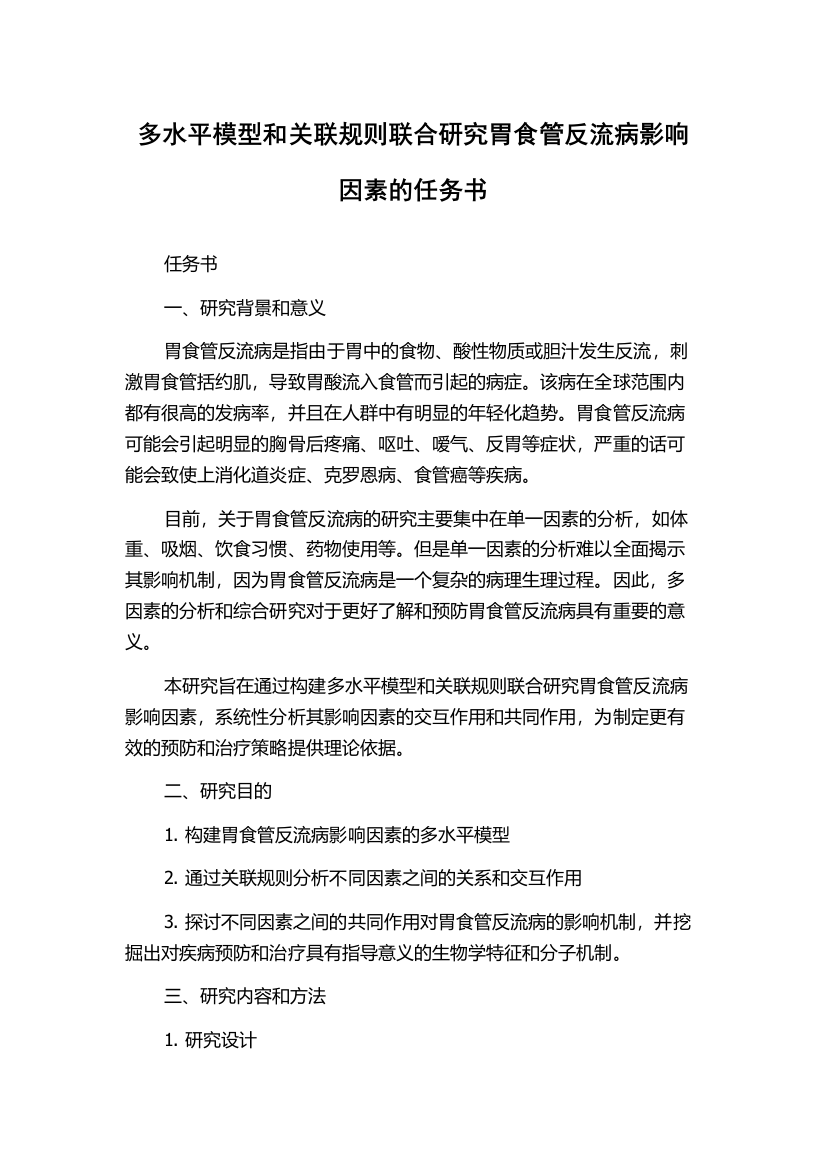 多水平模型和关联规则联合研究胃食管反流病影响因素的任务书

任务书

一、研究背景和意义

胃食管反流病是指由于胃中的食物、酸性物质或胆汁发生反流，刺激胃食管括约肌，导致胃酸流入食管而引起的病症。该病在全球范围内都有很高的发病率，并且在人群中有明显的年轻化趋势。胃食管反流病可能会引起明显的胸骨后疼痛、呕吐、嗳气、反胃等症状，严重的话可能会致使上消化道炎症、克罗恩病、食管癌等疾病。

目前，关于胃食管反流病的研究主要集中在单一因素的分析，如体重、吸烟、饮食习惯、药物使用等。但是单一因素的分析难以全面揭示其影响机制，因为胃食管反流病是一个复杂的病理生理过程。因此，多因素的分析和综合研究对于更好了解和预防胃食管反流病具有重要的意义。

本研究旨在通过构建多水平模型和关联规则联合研究胃食管反流病影响因素，系统性分析其影响因素的交互作用和共同作用，为制定更有效的预防和治疗策略提供理论依据。

二、研究目的

1. 构建胃食管反流病影响因素的多水平模型

2. 通过关联规则分析不同因素之间的关系和交互作用

3. 探讨不同因素之间的共同作用对胃食管反流病的影响机制，并挖掘出对疾病预防和治疗具有指导意义的生物学特征和分子机制。

三、研究内容和方法

1. 研究设计